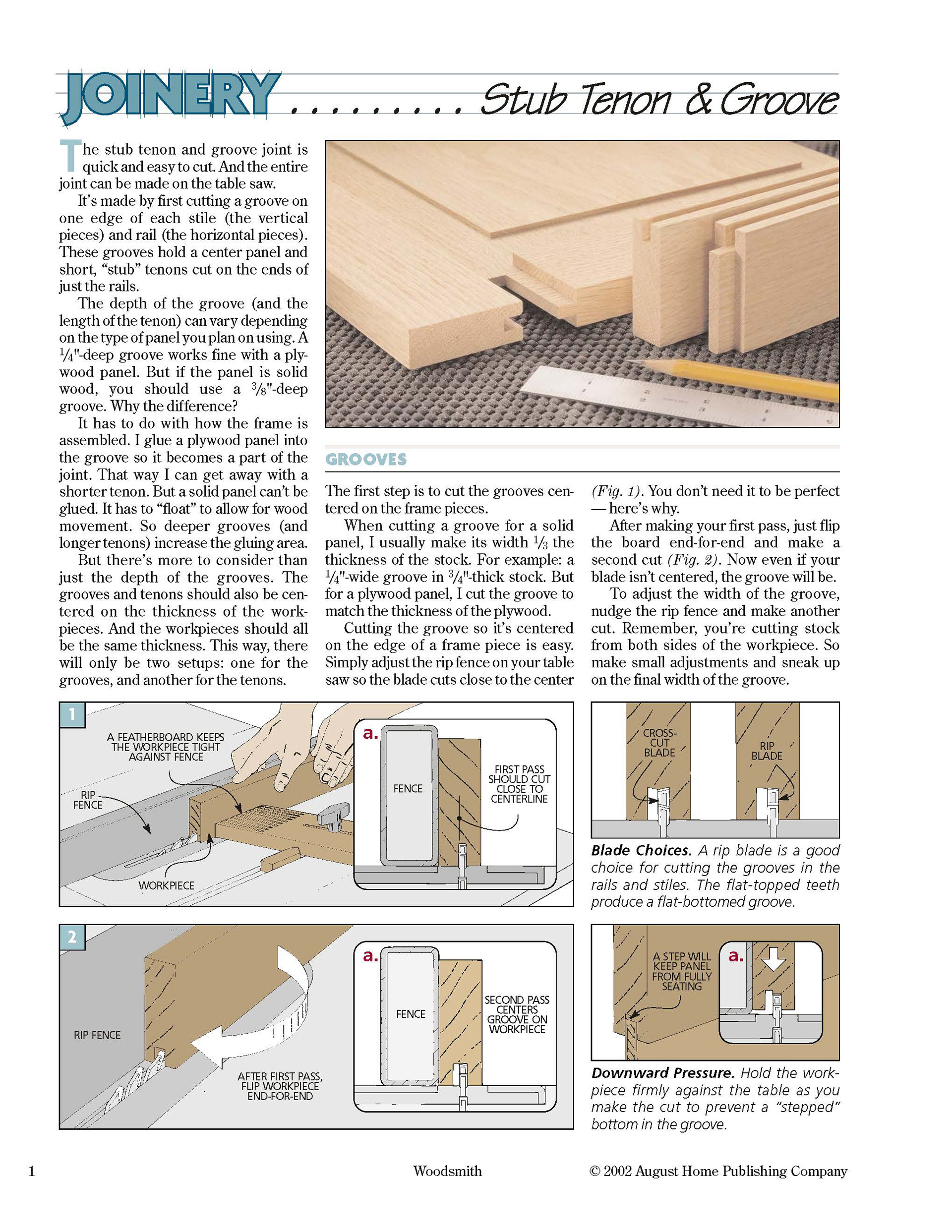 JOINERY . . . . . . . . . Stub Tenon & Groove

The stub tenon and groove joint is quick and easy to cut. And the entire joint can be made on the table saw.

It's made by first cutting a groove on one edge of each stile (the vertical pieces) and rail (the horizontal pieces). These grooves hold a center panel and short, "stub" tenons cut on the ends of just the rails.

The depth of the groove (and the length of the tenon) can vary depending on the type of panel you plan on using. A $\frac{1}{4}$"-deep groove works fine with a plywood panel. But if the panel is solid wood, you should use a $\frac{3}{8}$"-deep groove. Why the difference?

It has to do with how the frame is assembled. I glue a plywood panel into the groove so it becomes a part of the joint. That way I can get away with a shorter tenon. But a solid panel can't be glued. It has to "float" to allow for wood movement. So deeper grooves (and longer tenons) increase the gluing area.

But there's more to consider than just the depth of the grooves. The grooves and tenons should also be centered on the thickness of the workpieces. And the workpieces should all be the same thickness. This way, there will only be two setups: one for the grooves, and another for the tenons.

GROOVES

The first step is to cut the grooves centered on the frame pieces.

When cutting a groove for a solid panel, I usually make its width $\frac{1}{3}$ the thickness of the stock. For example: a $\frac{1}{4}$"-wide groove in $\frac{3}{4}$"-thick stock. But for a plywood panel, I cut the groove to match the thickness of the plywood.

Cutting the groove so it's centered on the edge of a frame piece is easy. Simply adjust the rip fence on your table saw so the blade cuts close to the center (Fig. 1). You don't need it to be perfect — here's why.

After making your first pass, just flip the board end-for-end and make a second cut (Fig. 2). Now even if your blade isn't centered, the groove will be.

To adjust the width of the groove, nudge the rip fence and make another cut. Remember, you're cutting stock from both sides of the workpiece. So make small adjustments and sneak up on the final width of the groove.

1
A FEATHERBOARD KEEPS THE WORKPIECE TIGHT AGAINST FENCE
RIP FENCE
WORKPIECE
a.
FENCE
FIRST PASS SHOULD CUT CLOSE TO CENTERLINE

CROSS-CUT BLADE
RIP BLADE

Blade Choices. A rip blade is a good choice for cutting the grooves in the rails and stiles. The flat-topped teeth produce a flat-bottomed groove.

2
RIP FENCE
AFTER FIRST PASS, FLIP WORKPIECE END-FOR-END
a.
FENCE
SECOND PASS CENTERS GROOVE ON WORKPIECE

A STEP WILL KEEP PANEL FROM FULLY SEATING
a.

Downward Pressure. Hold the workpiece firmly against the table as you make the cut to prevent a "stepped" bottom in the groove.

1 Woodsmith © 2002 August Home Publishing Company